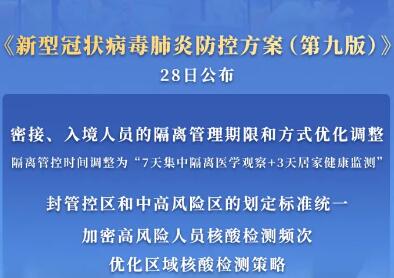 《新型冠状病毒肺炎防控方案（第九版）》
28日公布

密接、入境人员的隔离管理期限和方式优化调整
隔离管控时间调整为“7天集中隔离医学观察+3天居家健康监测”

封管控区和中高风险区的划定标准统一

加密高风险人员核酸检测频次

优化区域核酸检测策略